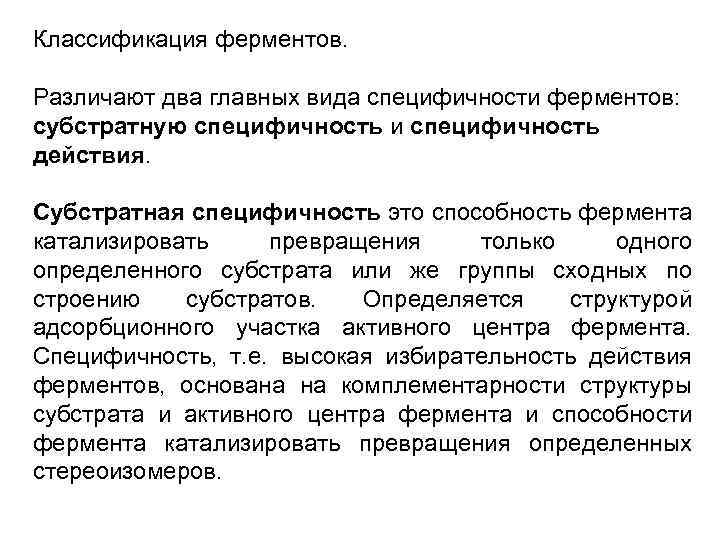 Классификация ферментов.

Различают два главных вида специфичности ферментов: субстратную специфичность и специфичность действия.

Субстратная специфичность это способность фермента катализировать превращения только одного определенного субстрата или же группы сходных по строению субстратов. Определяется структурой адсорбционного участка активного центра фермента. Специфичность, т.е. высокая избирательность действия ферментов, основана на комплементарности структуры субстрата и активного центра фермента и способности фермента катализировать превращения определенных стереоизомеров.